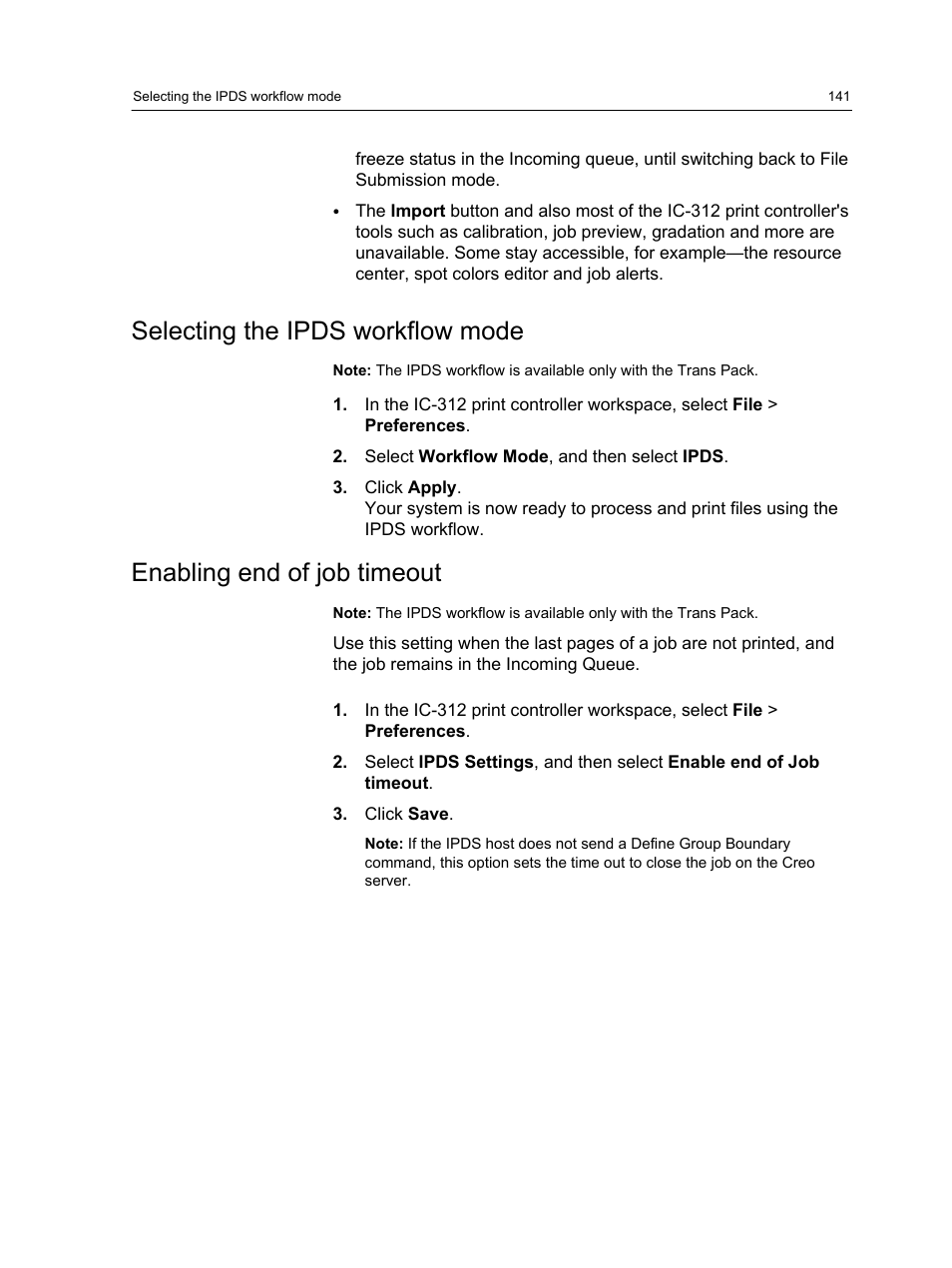 Selecting the IPDS workflow mode 141

freeze status in the Incoming queue, until switching back to File Submission mode.

• The Import button and also most of the IC-312 print controller's tools such as calibration, job preview, gradation and more are unavailable. Some stay accessible, for example—the resource center, spot colors editor and job alerts.

Selecting the IPDS workflow mode

Note: The IPDS workflow is available only with the Trans Pack.

1. In the IC-312 print controller workspace, select File > Preferences.

2. Select Workflow Mode, and then select IPDS.

3. Click Apply.
Your system is now ready to process and print files using the IPDS workflow.

Enabling end of job timeout

Note: The IPDS workflow is available only with the Trans Pack.

Use this setting when the last pages of a job are not printed, and the job remains in the Incoming Queue.

1. In the IC-312 print controller workspace, select File > Preferences.

2. Select IPDS Settings, and then select Enable end of Job timeout.

3. Click Save.

Note: If the IPDS host does not send a Define Group Boundary command, this option sets the time out to close the job on the Creo server.